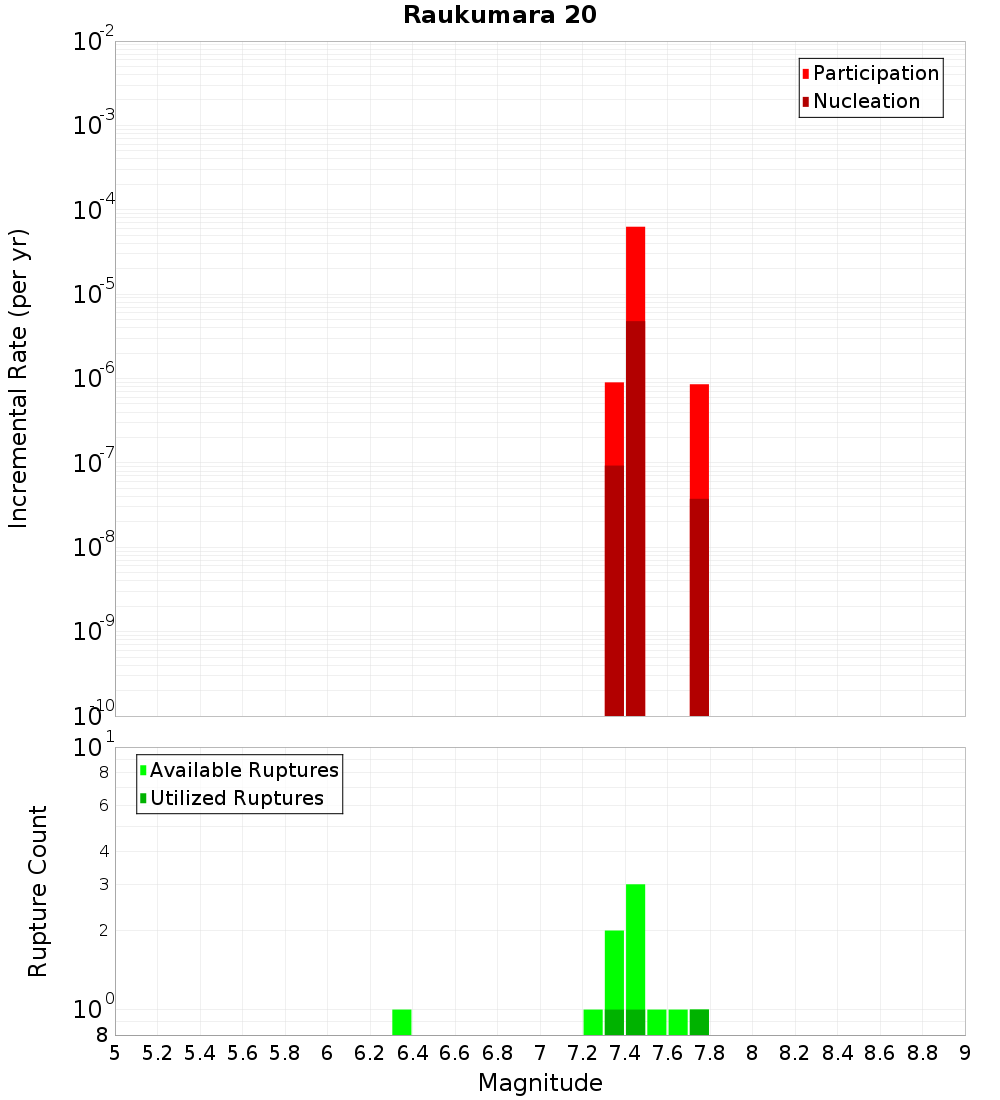 Raukumara 20

Participation
Nucleation

Incremental Rate (per yr)

$10^{-2}$
$10^{-3}$
$10^{-4}$
$10^{-5}$
$10^{-6}$
$10^{-7}$
$10^{-8}$
$10^{-9}$
$10^{-10}$

Available Ruptures
Utilized Ruptures

Rupture Count

$10^{1}$
8
6
4
3
2
$10^{0}$
8

5 5.2 5.4 5.6 5.8 6 6.2 6.4 6.6 6.8 7 7.2 7.4 7.6 7.8 8 8.2 8.4 8.6 8.8 9

Magnitude